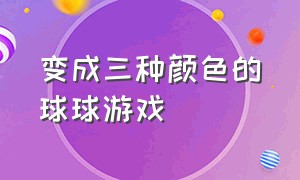 变成三种颜色的球球游戏